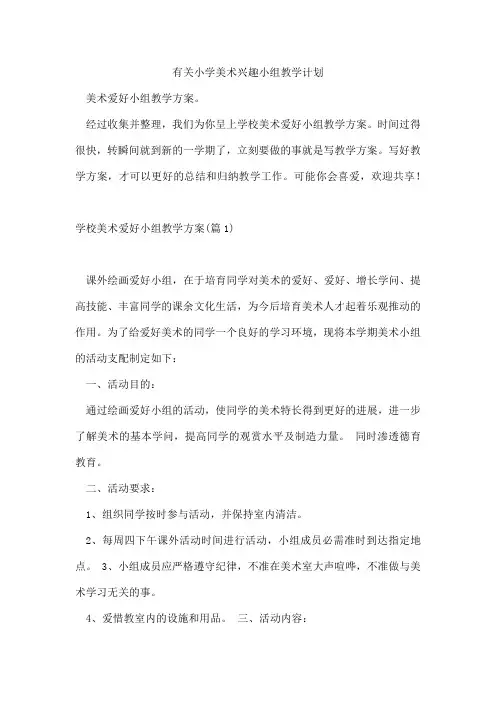 有关小学美术兴趣小组教学计划

美术爱好小组教学方案。

经过收集并整理，我们为你呈上学校美术爱好小组教学方案。时间过得很快，转瞬间就到新的一学期了，立刻要做的事就是写教学方案。写好教学方案，才可以更好的总结和归纳教学工作。可能你会喜爱，欢迎共享！

学校美术爱好小组教学方案(篇1)

课外绘画爱好小组，在于培育同学对美术的爱好、爱好、增长学问、提高技能、丰富同学的课余文化生活，为今后培育美术人才起着乐观推动的作用。为了给爱好美术的同学一个良好的学习环境，现将本学期美术小组的活动支配制定如下：

一、活动目的：

通过绘画爱好小组的活动，使同学的美术特长得到更好的进展，进一步了解美术的基本学问，提高同学的观赏水平及制造力量。 同时渗透德育教育。

二、活动要求：

1、组织同学按时参与活动，并保持室内清洁。

2、每周四下午课外活动时间进行活动，小组成员必需准时到达指定地点。 3、小组成员应严格遵守纪律，不准在美术室大声喧哗，不准做与美术学习无关的事。

4、爱惜教室内的设施和用品。 三、活动内容：